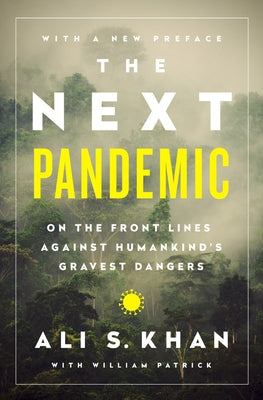 WITH A NEW PREFACE

THE NEXT PANDEMIC

ON THE FRONT LINES AGAINST HUMANKIND'S GRAVEST DANGERS

ALI S. KHAN

WITH WILLIAM PATRICK